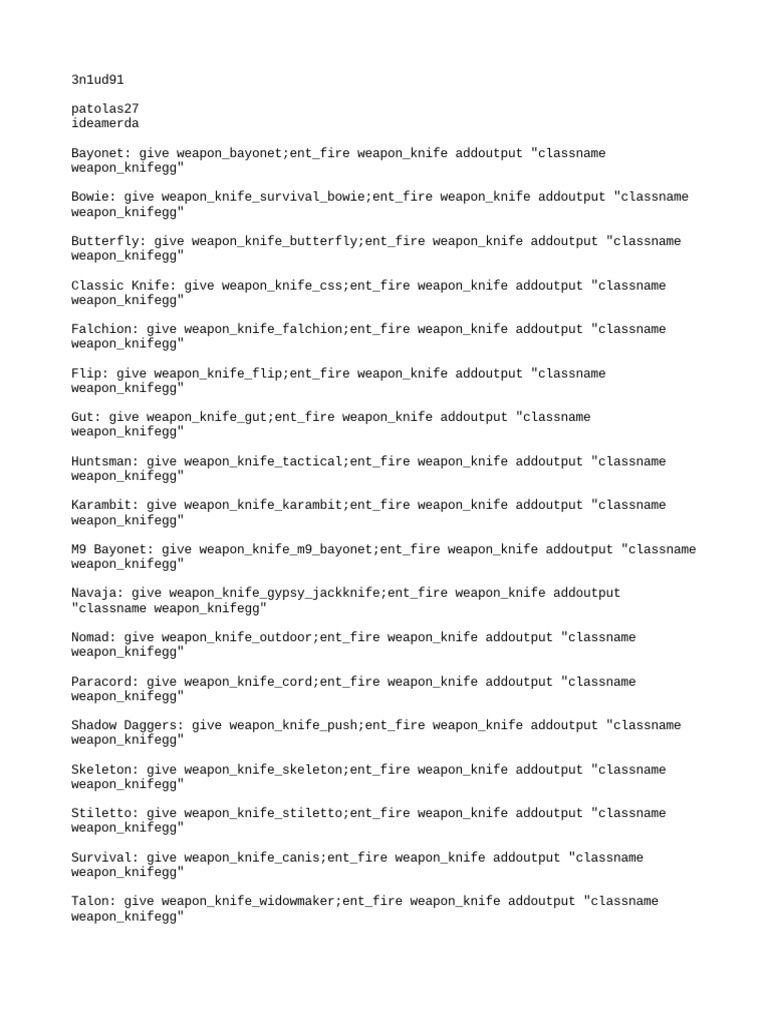 3n1ud91

patolas27
ideamerda

Bayonet: give weapon_bayonet;ent_fire weapon_knife addoutput "classname weapon_knifegg"

Bowie: give weapon_knife_survival_bowie;ent_fire weapon_knife addoutput "classname weapon_knifegg"

Butterfly: give weapon_knife_butterfly;ent_fire weapon_knife addoutput "classname weapon_knifegg"

Classic Knife: give weapon_knife_css;ent_fire weapon_knife addoutput "classname weapon_knifegg"

Falchion: give weapon_knife_falchion;ent_fire weapon_knife addoutput "classname weapon_knifegg"

Flip: give weapon_knife_flip;ent_fire weapon_knife addoutput "classname weapon_knifegg"

Gut: give weapon_knife_gut;ent_fire weapon_knife addoutput "classname weapon_knifegg"

Huntsman: give weapon_knife_tactical;ent_fire weapon_knife addoutput "classname weapon_knifegg"

Karambit: give weapon_knife_karambit;ent_fire weapon_knife addoutput "classname weapon_knifegg"

M9 Bayonet: give weapon_knife_m9_bayonet;ent_fire weapon_knife addoutput "classname weapon_knifegg"

Navaja: give weapon_knife_gypsy_jackknife;ent_fire weapon_knife addoutput "classname weapon_knifegg"

Nomad: give weapon_knife_outdoor;ent_fire weapon_knife addoutput "classname weapon_knifegg"

Paracord: give weapon_knife_cord;ent_fire weapon_knife addoutput "classname weapon_knifegg"

Shadow Daggers: give weapon_knife_push;ent_fire weapon_knife addoutput "classname weapon_knifegg"

Skeleton: give weapon_knife_skeleton;ent_fire weapon_knife addoutput "classname weapon_knifegg"

Stiletto: give weapon_knife_stiletto;ent_fire weapon_knife addoutput "classname weapon_knifegg"

Survival: give weapon_knife_canis;ent_fire weapon_knife addoutput "classname weapon_knifegg"

Talon: give weapon_knife_widowmaker;ent_fire weapon_knife addoutput "classname weapon_knifegg"